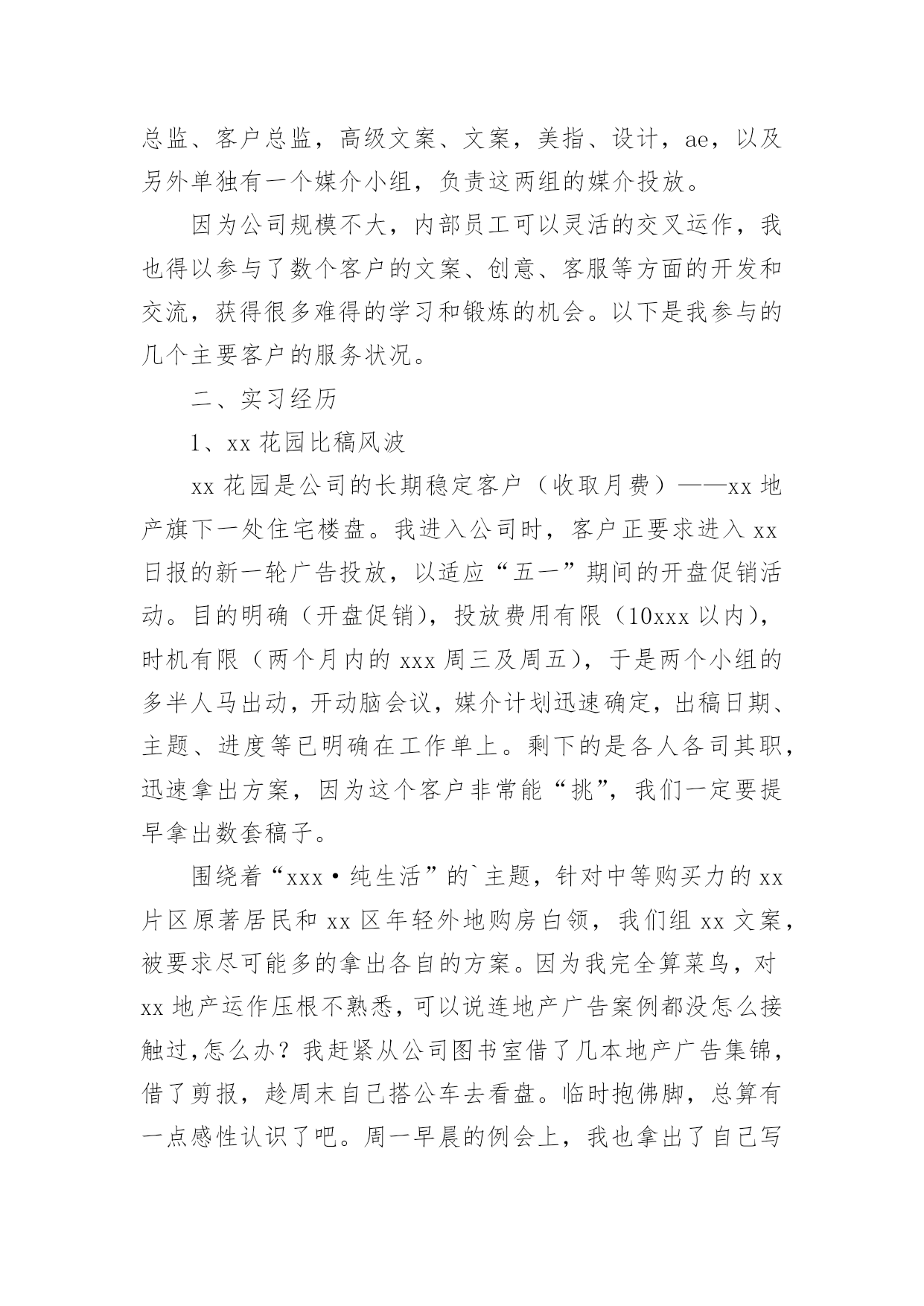 总监、客户总监，高级文案、文案，美指、设计，ae，以及另外单独有一个媒介小组，负责这两组的媒介投放。

因为公司规模不大，内部员工可以灵活的交叉运作，我也得以参与了数个客户的文案、创意、客服等方面的开发和交流，获得很多难得的学习和锻炼的机会。以下是我参与的几个主要客户的服务状况。

二、实习经历

1、xx 花园比稿风波

xx 花园是公司的长期稳定客户（收取月费）——xx 地产旗下一处住宅楼盘。我进入公司时，客户正要求进入 xx 日报的新一轮广告投放，以适应“五一”期间的开盘促销活动。目的明确（开盘促销），投放费用有限（10xxx 以内），时机有限（两个月内的 xxx 周三及周五），于是两个小组的多半人马出动，开动脑会议，媒介计划迅速确定，出稿日期、主题、进度等已明确在工作单上。剩下的是各人各司其职，迅速拿出方案，因为这个客户非常能“挑”，我们一定要提早拿出数套稿子。

围绕着“xxx·纯生活”的`主题，针对中等购买力的 xx 片区原著居民和 xx 区年轻外地购房白领，我们组 xx 文案，被要求尽可能多的拿出各自的方案。因为我完全算菜鸟，对 xx 地产运作压根不熟悉，可以说连地产广告案例都没怎么接触过,怎么办？我赶紧从公司图书室借了几本地产广告集锦，借了剪报，趁周末自己搭公车去看盘。临时抱佛脚，总算有一点感性认识了吧。周一早晨的例会上，我也拿出了自己写